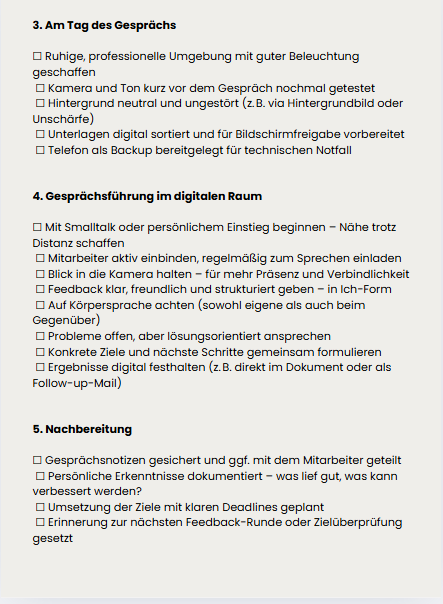 **3. Am Tag des Gesprächs**

☐ Ruhige, professionelle Umgebung mit guter Beleuchtung geschaffen
☐ Kamera und Ton kurz vor dem Gespräch nochmal getestet
☐ Hintergrund neutral und ungestört (z.B. via Hintergrundbild oder Unschärfe)
☐ Unterlagen digital sortiert und für Bildschirmfreigabe vorbereitet
☐ Telefon als Backup bereitgelegt für technischen Notfall

**4. Gesprächsführung im digitalen Raum**

☐ Mit Smalltalk oder persönlichem Einstieg beginnen – Nähe trotz Distanz schaffen
☐ Mitarbeiter aktiv einbinden, regelmäßig zum Sprechen einladen
☐ Blick in die Kamera halten – für mehr Präsenz und Verbindlichkeit
☐ Feedback klar, freundlich und strukturiert geben – in Ich-Form
☐ Auf Körpersprache achten (sowohl eigene als auch beim Gegenüber)
☐ Probleme offen, aber lösungsorientiert ansprechen
☐ Konkrete Ziele und nächste Schritte gemeinsam formulieren
☐ Ergebnisse digital festhalten (z.B. direkt im Dokument oder als Follow-up-Mail)

**5. Nachbereitung**

☐ Gesprächsnotizen gesichert und ggf. mit dem Mitarbeiter geteilt
☐ Persönliche Erkenntnisse dokumentiert – was lief gut, was kann verbessert werden?
☐ Umsetzung der Ziele mit klaren Deadlines geplant
☐ Erinnerung zur nächsten Feedback-Runde oder Zielüberprüfung gesetzt